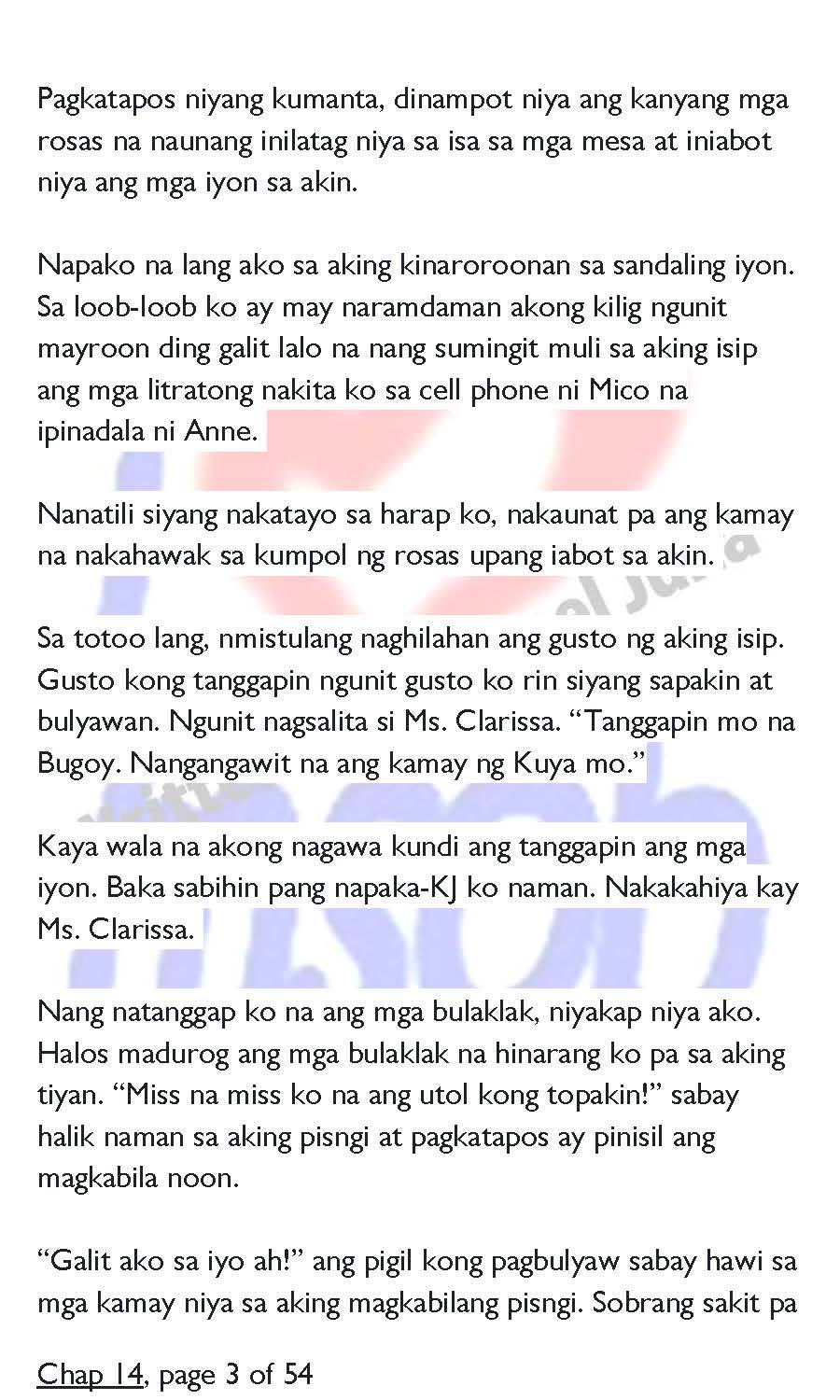 Pagkatapos niyang kumanta, dinampot niya ang kanyang mga rosas na naunang inilatag niya sa isa sa mga mesa at iniabot niya ang mga iyon sa akin.

Napako na lang ako sa aking kinaroroonan sa sandaling iyon. Sa loob-loob ko ay may naramdaman akong kilig ngunit mayroon ding galit lalo na nang sumingit muli sa aking isip ang mga litratong nakita ko sa cell phone ni Mico na ipinadala ni Anne.

Nanatili siyang nakatayo sa harap ko, nakaunat pa ang kamay na nakahawak sa kumpol ng rosas upang iabot sa akin.

Sa totoo lang, nmistulang naghilahan ang gusto ng aking isip. Gusto kong tanggapin ngunit gusto ko rin siyang sapakin at bulyawan. Ngunit nagsalita si Ms. Clarissa. “Tanggapin mo na Bugoy. Nangangawit na ang kamay ng Kuya mo.”

Kaya wala na akong nagawa kundi ang tanggapin ang mga iyon. Baka sabihin pang napaka-KJ ko naman. Nakakahiya kay Ms. Clarissa.

Nang natanggap ko na ang mga bulaklak, niyakap niya ako. Halos madurog ang mga bulaklak na hinarang ko pa sa aking tiyan. “Miss na miss ko na ang utol kong topakin!” sabay halik naman sa aking pisngi at pagkatapos ay pinisil ang magkabila noon.

“Galit ako sa iyo ah!” ang pigil kong pagbulyaw sabay hawi sa mga kamay niya sa aking magkabilang pisngi. Sobrang sakit pa

Chap 14, page 3 of 54